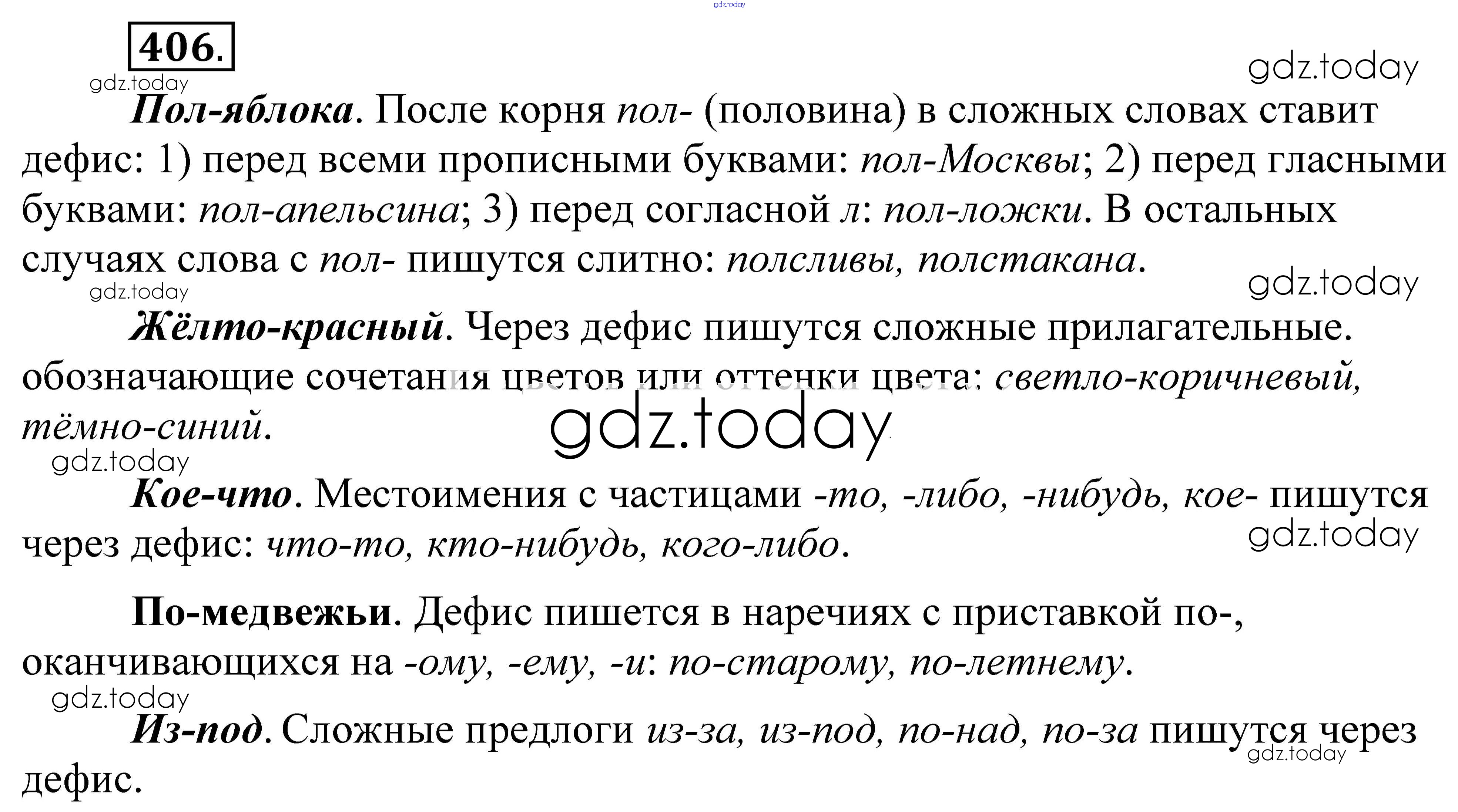 gdz.today

406.

gdz.today

gdz.today

Пол-яблока. После корня пол- (половина) в сложных словах ставит дефис: 1) перед всеми прописными буквами: пол-Москвы; 2) перед гласными буквами: пол-апельсина; 3) перед согласной л: пол-ложки. В остальных случаях слова с пол- пишутся слитно: полсливы, полстакана.

gdz.today

gdz.today

Жёлто-красный. Через дефис пишутся сложные прилагательные. обозначающие сочетания цветов или оттенки цвета: светло-коричневый, тёмно-синий.

gdz.today

gdz.today

Кое-что. Местоимения с частицами -то, -либо, -нибудь, кое- пишутся через дефис: что-то, кто-нибудь, кого-либо.

gdz.today

По-медвежьи. Дефис пишется в наречиях с приставкой по-, оканчивающихся на -ому, -ему, -и: по-старому, по-летнему.

gdz.today

Из-под. Сложные предлоги из-за, из-под, по-над, по-за пишутся через дефис.

gdz.today